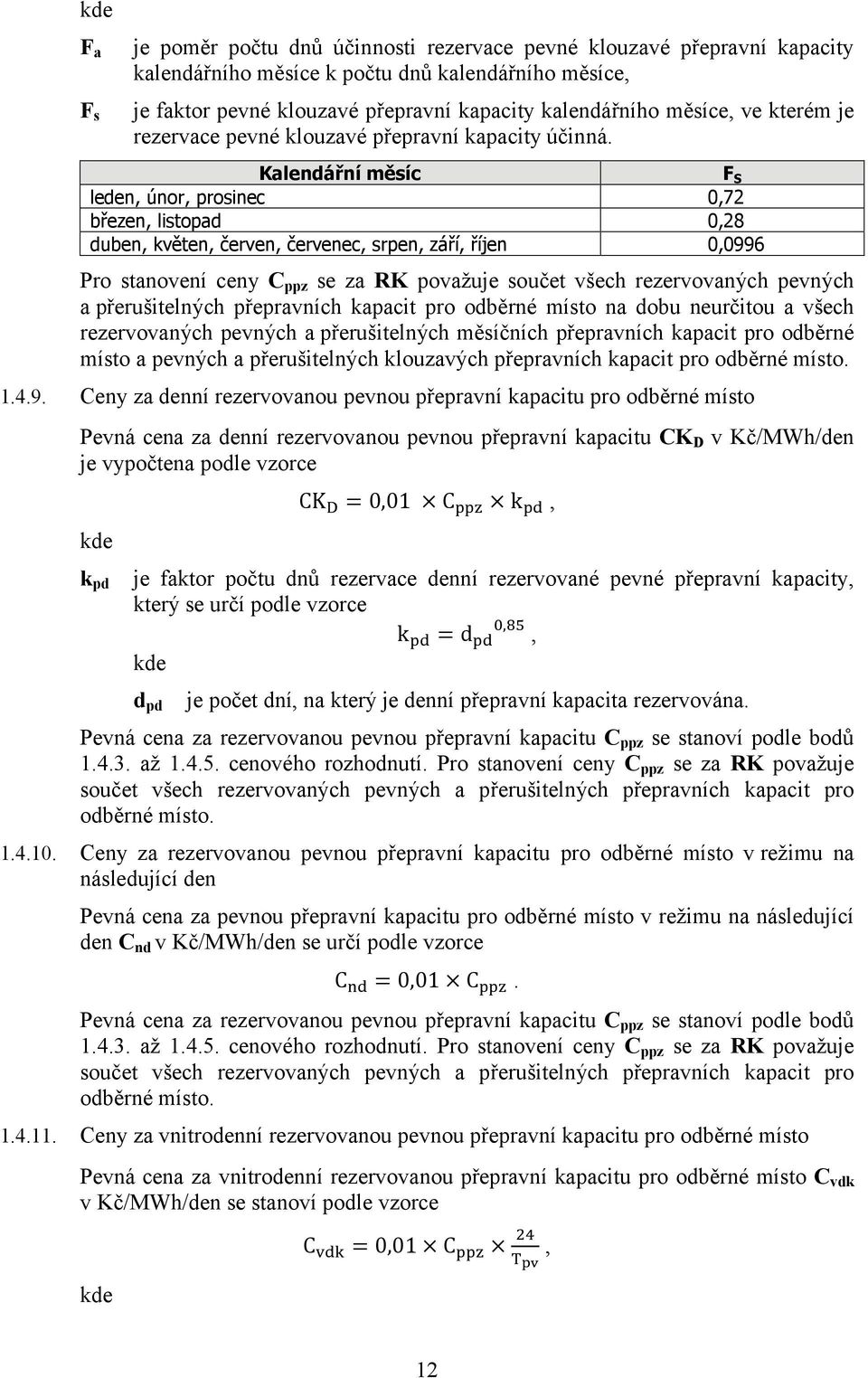 kde

$F_a$ je poměr počtu dnů účinnosti rezervace pevné klouzavé přepravní kapacity kalendářního měsíce k počtu dnů kalendářního měsíce,

$F_s$ je faktor pevné klouzavé přepravní kapacity kalendářního měsíce, ve kterém je rezervace pevné klouzavé přepravní kapacity účinná.

| Kalendářní měsíc | $F_S$ |
|---|---|
| leden, únor, prosinec | 0,72 |
| březen, listopad | 0,28 |
| duben, květen, červen, červenec, srpen, září, říjen | 0,0996 |

Pro stanovení ceny $C_{ppz}$ se za RK považuje součet všech rezervovaných pevných a přerušitelných přepravních kapacit pro odběrné místo na dobu neurčitou a všech rezervovaných pevných a přerušitelných měsíčních přepravních kapacit pro odběrné místo a pevných a přerušitelných klouzavých přepravních kapacit pro odběrné místo.

1.4.9. Ceny za denní rezervovanou pevnou přepravní kapacitu pro odběrné místo

Pevná cena za denní rezervovanou pevnou přepravní kapacitu $CK_D$ v Kč/MWh/den je vypočtena podle vzorce

$CK_D = 0,01 \times C_{ppz} \times k_{pd}$,

kde

$k_{pd}$ je faktor počtu dnů rezervace denní rezervované pevné přepravní kapacity, který se určí podle vzorce

$k_{pd} = d_{pd}^{0,85}$,

kde

$d_{pd}$ je počet dní, na který je denní přepravní kapacita rezervována.

Pevná cena za rezervovanou pevnou přepravní kapacitu $C_{ppz}$ se stanoví podle bodů 1.4.3. až 1.4.5. cenového rozhodnutí. Pro stanovení ceny $C_{ppz}$ se za RK považuje součet všech rezervovaných pevných a přerušitelných přepravních kapacit pro odběrné místo.

1.4.10. Ceny za rezervovanou pevnou přepravní kapacitu pro odběrné místo v režimu na následující den

Pevná cena za pevnou přepravní kapacitu pro odběrné místo v režimu na následující den $C_{nd}$ v Kč/MWh/den se určí podle vzorce

$C_{nd} = 0,01 \times C_{ppz}$.

Pevná cena za rezervovanou pevnou přepravní kapacitu $C_{ppz}$ se stanoví podle bodů 1.4.3. až 1.4.5. cenového rozhodnutí. Pro stanovení ceny $C_{ppz}$ se za RK považuje součet všech rezervovaných pevných a přerušitelných přepravních kapacit pro odběrné místo.

1.4.11. Ceny za vnitrodenní rezervovanou pevnou přepravní kapacitu pro odběrné místo

Pevná cena za vnitrodenní rezervovanou přepravní kapacitu pro odběrné místo $C_{vdk}$ v Kč/MWh/den se stanoví podle vzorce

$C_{vdk} = 0,01 \times C_{ppz} \times \frac{24}{T_{pv}}$,

kde

12